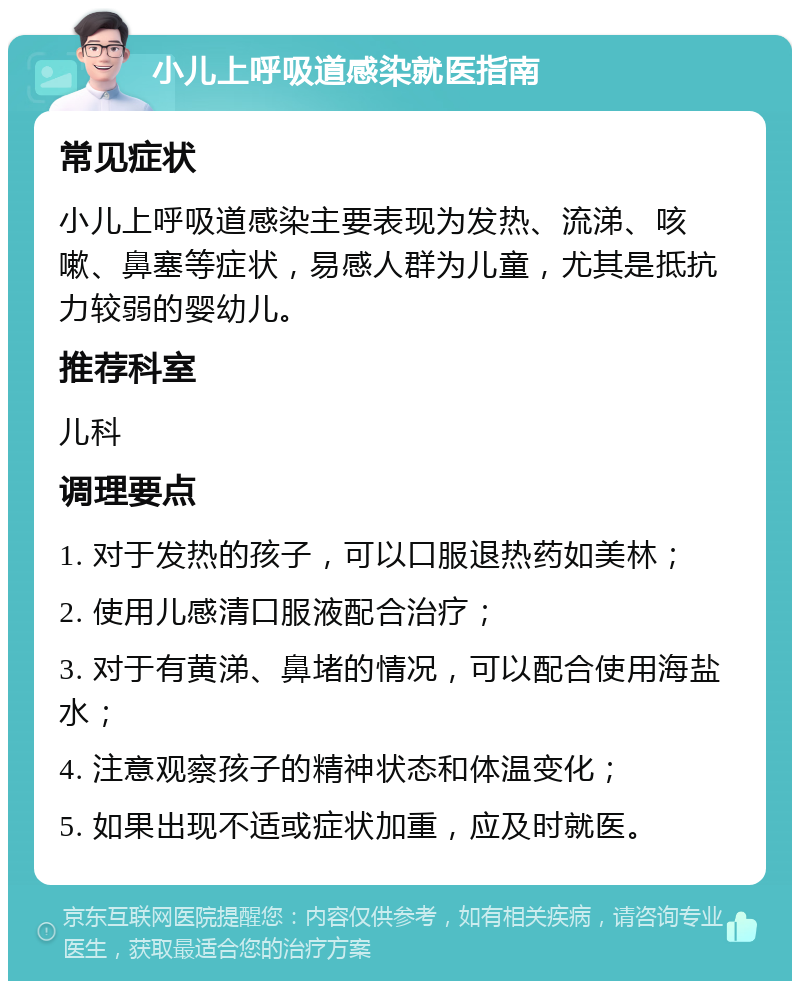 小儿上呼吸道感染就医指南

常见症状

小儿上呼吸道感染主要表现为发热、流涕、咳嗽、鼻塞等症状，易感人群为儿童，尤其是抵抗力较弱的婴幼儿。

推荐科室

儿科

调理要点

1. 对于发热的孩子，可以口服退热药如美林；

2. 使用儿感清口服液配合治疗；

3. 对于有黄涕、鼻堵的情况，可以配合使用海盐水；

4. 注意观察孩子的精神状态和体温变化；

5. 如果出现不适或症状加重，应及时就医。

京东互联网医院提醒您：内容仅供参考，如有相关疾病，请咨询专业医生，获取最适合您的治疗方案